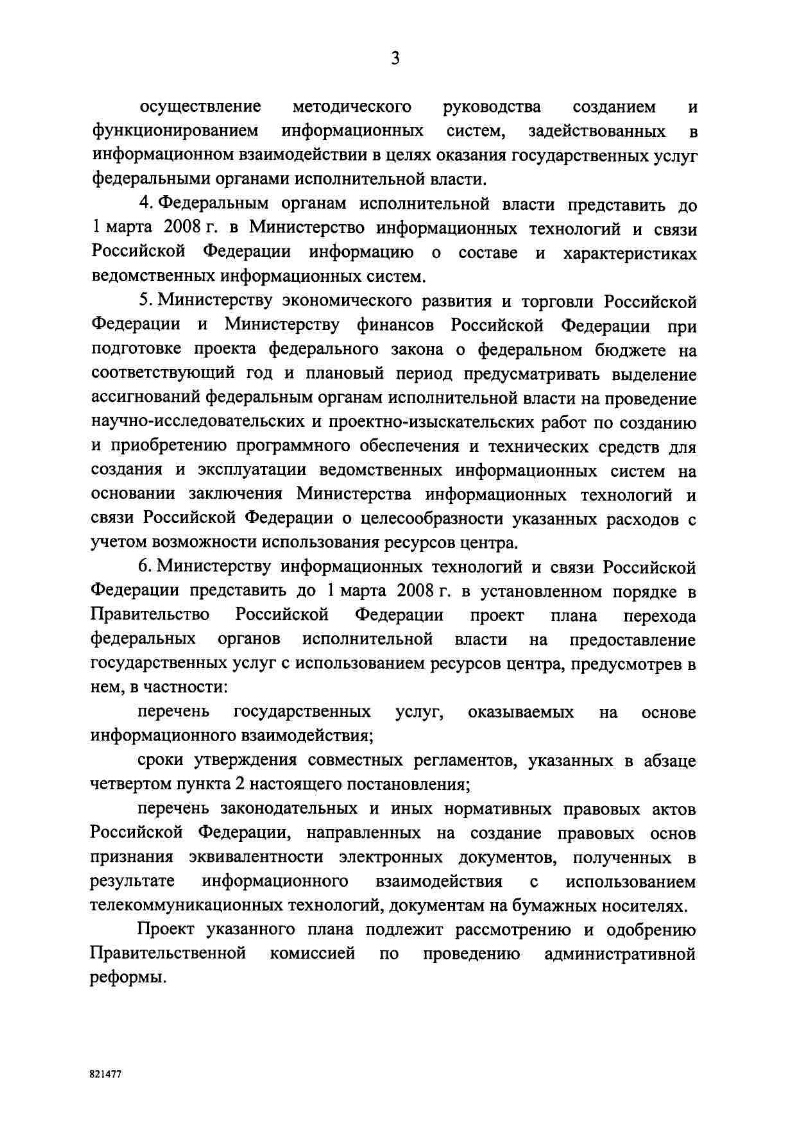 3

осуществление методического руководства созданием и функционированием информационных систем, задействованных в информационном взаимодействии в целях оказания государственных услуг федеральными органами исполнительной власти.

4. Федеральным органам исполнительной власти представить до 1 марта 2008 г. в Министерство информационных технологий и связи Российской Федерации информацию о составе и характеристиках ведомственных информационных систем.

5. Министерству экономического развития и торговли Российской Федерации и Министерству финансов Российской Федерации при подготовке проекта федерального закона о федеральном бюджете на соответствующий год и плановый период предусматривать выделение ассигнований федеральным органам исполнительной власти на проведение научно-исследовательских и проектно-изыскательских работ по созданию и приобретению программного обеспечения и технических средств для создания и эксплуатации ведомственных информационных систем на основании заключения Министерства информационных технологий и связи Российской Федерации о целесообразности указанных расходов с учетом возможности использования ресурсов центра.

6. Министерству информационных технологий и связи Российской Федерации представить до 1 марта 2008 г. в установленном порядке в Правительство Российской Федерации проект плана перехода федеральных органов исполнительной власти на предоставление государственных услуг с использованием ресурсов центра, предусмотрев в нем, в частности:

перечень государственных услуг, оказываемых на основе информационного взаимодействия;

сроки утверждения совместных регламентов, указанных в абзаце четвертом пункта 2 настоящего постановления;

перечень законодательных и иных нормативных правовых актов Российской Федерации, направленных на создание правовых основ признания эквивалентности электронных документов, полученных в результате информационного взаимодействия с использованием телекоммуникационных технологий, документам на бумажных носителях.

Проект указанного плана подлежит рассмотрению и одобрению Правительственной комиссией по проведению административной реформы.

821477